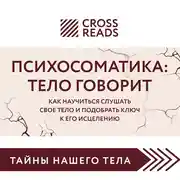 CROSS READS

ПСИХОСОМАТИКА: ТЕЛО ГОВОРИТ

КАК НАУЧИТЬСЯ СЛУШАТЬ СВОЕ ТЕЛО И ПОДОБРАТЬ КЛЮЧ К ЕГО ИСЦЕЛЕНИЮ

ТАЙНЫ НАШЕГО ТЕЛА